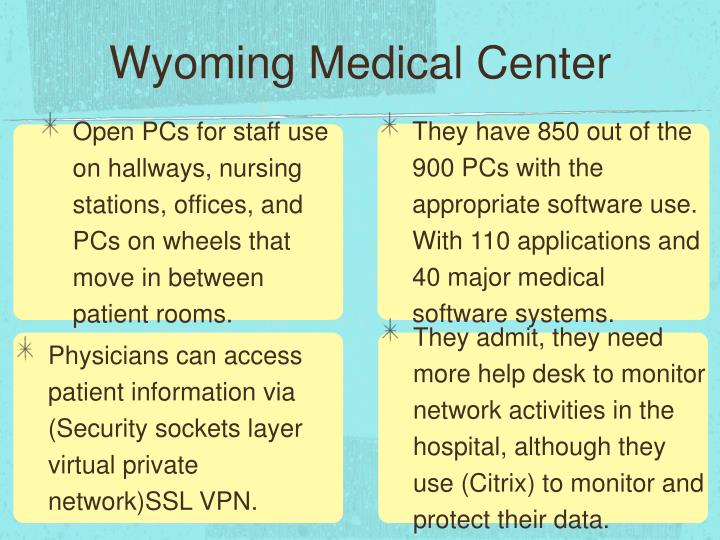 Wyoming Medical Center

Open PCs for staff use on hallways, nursing stations, offices, and PCs on wheels that move in between patient rooms.

Physicians can access patient information via (Security sockets layer virtual private network)SSL VPN.

They have 850 out of the 900 PCs with the appropriate software use. With 110 applications and 40 major medical software systems.

They admit, they need more help desk to monitor network activities in the hospital, although they use (Citrix) to monitor and protect their data.